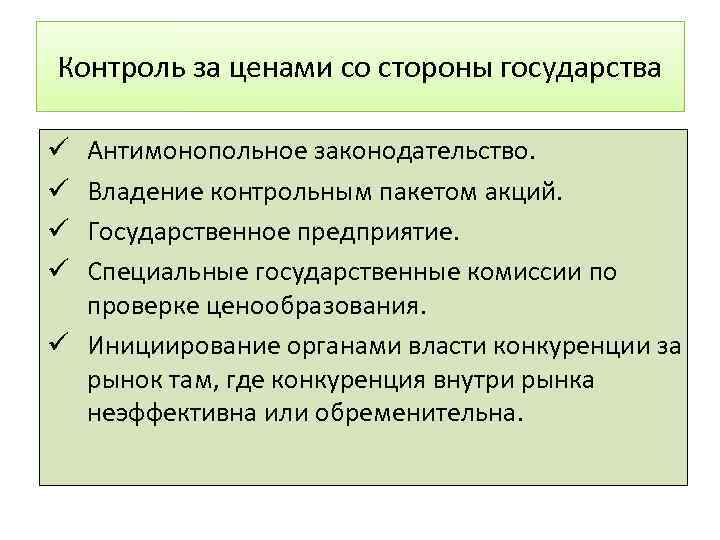 Контроль за ценами со стороны государства

✓ Антимонопольное законодательство.
✓ Владение контрольным пакетом акций.
✓ Государственное предприятие.
✓ Специальные государственные комиссии по проверке ценообразования.
✓ Инициирование органами власти конкуренции за рынок там, где конкуренция внутри рынка неэффективна или обременительна.